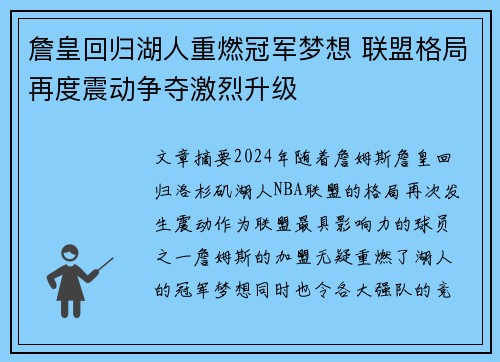 詹皇回归湖人重燃冠军梦想 联盟格局再度震动争夺激烈升级

文章摘要2024年随着詹姆斯詹皇回归洛杉矶湖人NBA联盟的格局再次发生震动作为联盟最具影响力的球员之一詹姆斯的加盟无疑重燃了湖人的冠军梦想同时也令各大强队的竞